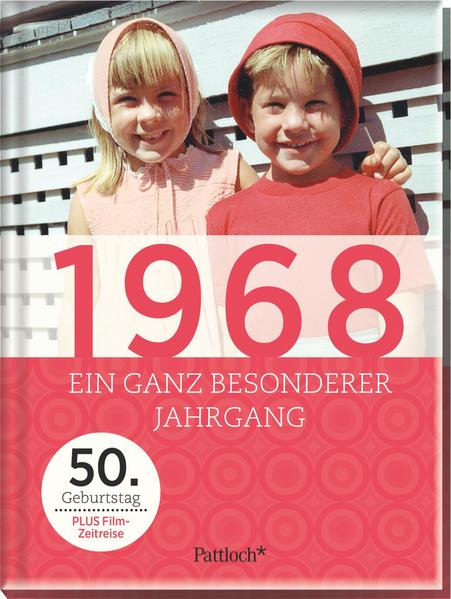 1968

EIN GANZ BESONDERER JAHRGANG

50.
Geburtstag
PLUS Film-Zeitreise

Pattloch*